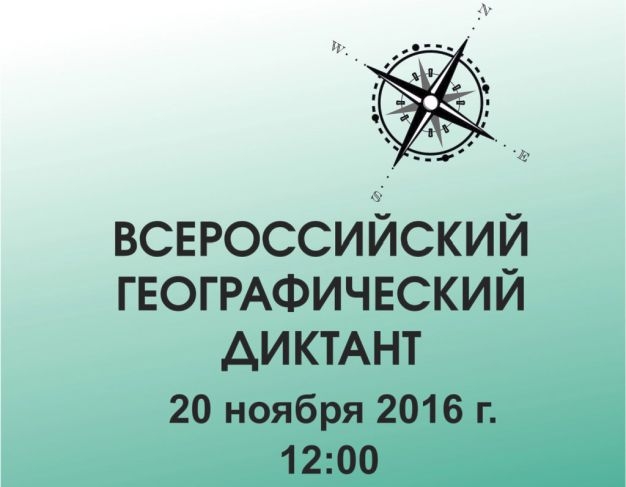 N
W
E
S

ВСЕРОССИЙСКИЙ ГЕОГРАФИЧЕСКИЙ ДИКТАНТ
20 ноября 2016 г.
12:00